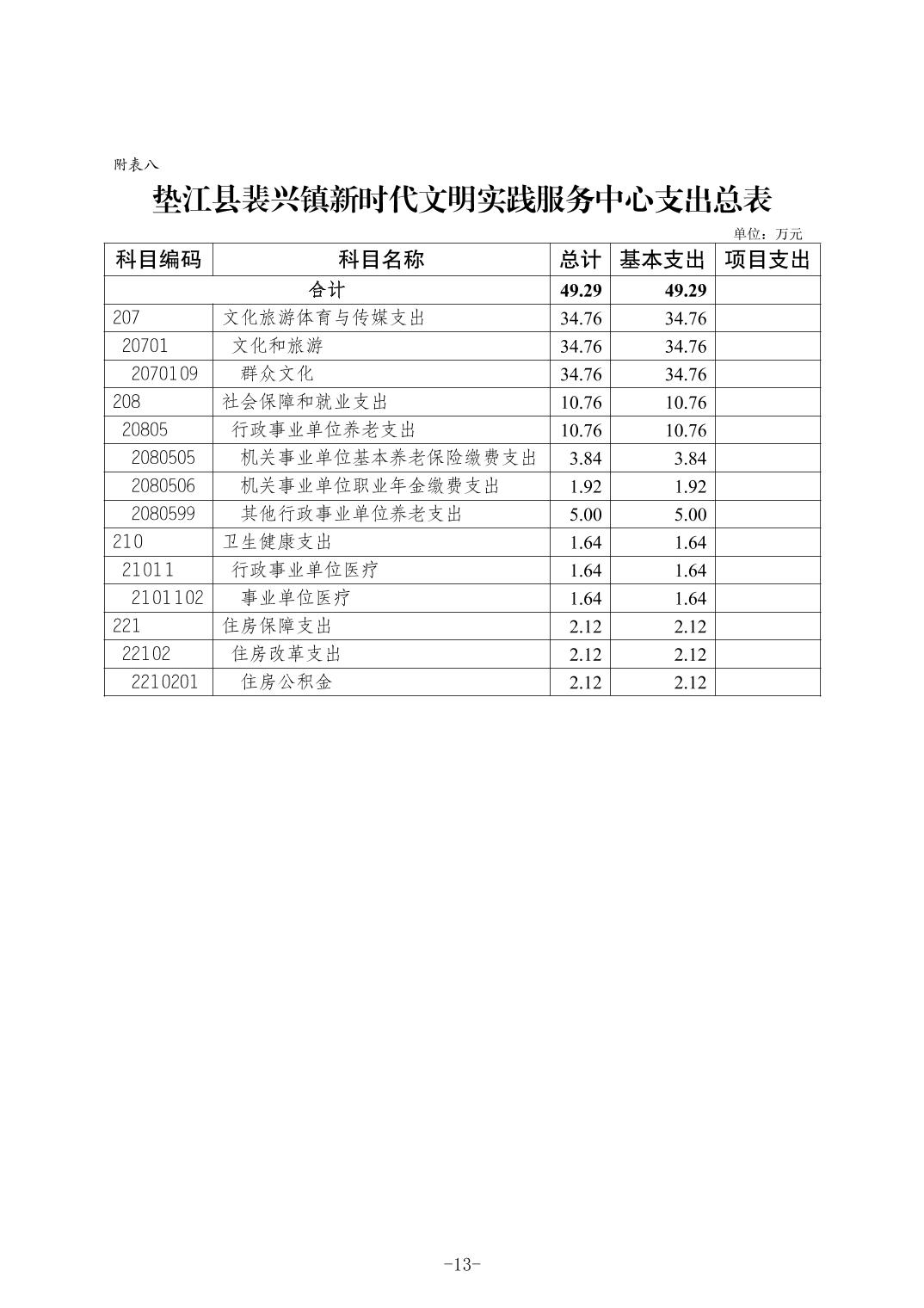 附表八

垫江县裴兴镇新时代文明实践服务中心支出总表

单位：万元

| 科目编码 | 科目名称 | 总计 | 基本支出 | 项目支出 |
|---|---|---|---|---|
| 合计 | | 49.29 | 49.29 | |
| 207 | 文化旅游体育与传媒支出 | 34.76 | 34.76 | |
| 20701 | 文化和旅游 | 34.76 | 34.76 | |
| 2070109 | 群众文化 | 34.76 | 34.76 | |
| 208 | 社会保障和就业支出 | 10.76 | 10.76 | |
| 20805 | 行政事业单位养老支出 | 10.76 | 10.76 | |
| 2080505 | 机关事业单位基本养老保险缴费支出 | 3.84 | 3.84 | |
| 2080506 | 机关事业单位职业年金缴费支出 | 1.92 | 1.92 | |
| 2080599 | 其他行政事业单位养老支出 | 5.00 | 5.00 | |
| 210 | 卫生健康支出 | 1.64 | 1.64 | |
| 21011 | 行政事业单位医疗 | 1.64 | 1.64 | |
| 2101102 | 事业单位医疗 | 1.64 | 1.64 | |
| 221 | 住房保障支出 | 2.12 | 2.12 | |
| 22102 | 住房改革支出 | 2.12 | 2.12 | |
| 2210201 | 住房公积金 | 2.12 | 2.12 | |

-13-